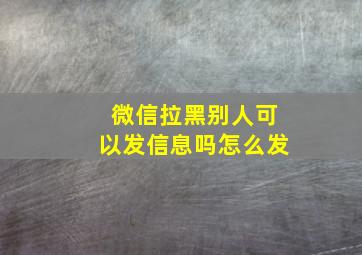 微信拉黑别人可以发信息吗怎么发